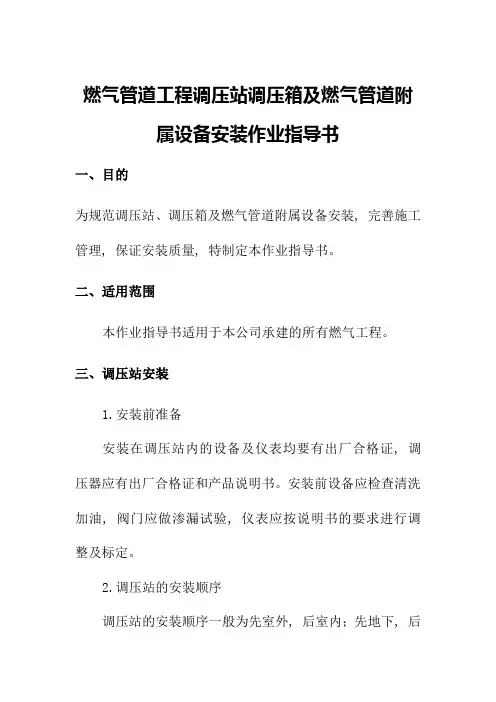 燃气管道工程调压站调压箱及燃气管道附属设备安装作业指导书

一、目的

为规范调压站、调压箱及燃气管道附属设备安装，完善施工管理，保证安装质量，特制定本作业指导书。

二、适用范围

本作业指导书适用于本公司承建的所有燃气工程。

三、调压站安装

1. 安装前准备

安装在调压站内的设备及仪表均要有出厂合格证，调压器应有出厂合格证和产品说明书。安装前设备应检查清洗加油，阀门应做渗漏试验，仪表应按说明书的要求进行调整及标定。

2. 调压站的安装顺序

调压站的安装顺序一般为先室外，后室内；先地下，后